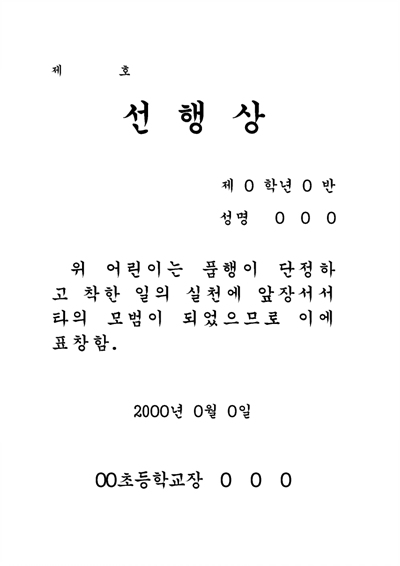 제 호

선 행 상

제 0 학년 0 반

성명 0 0 0

위 어린이는 품행이 단정하고 착한 일의 실천에 앞장서서 타의 모범이 되었으므로 이에 표창함.

2000년 0월 0일

00초등학교장 0 0 0